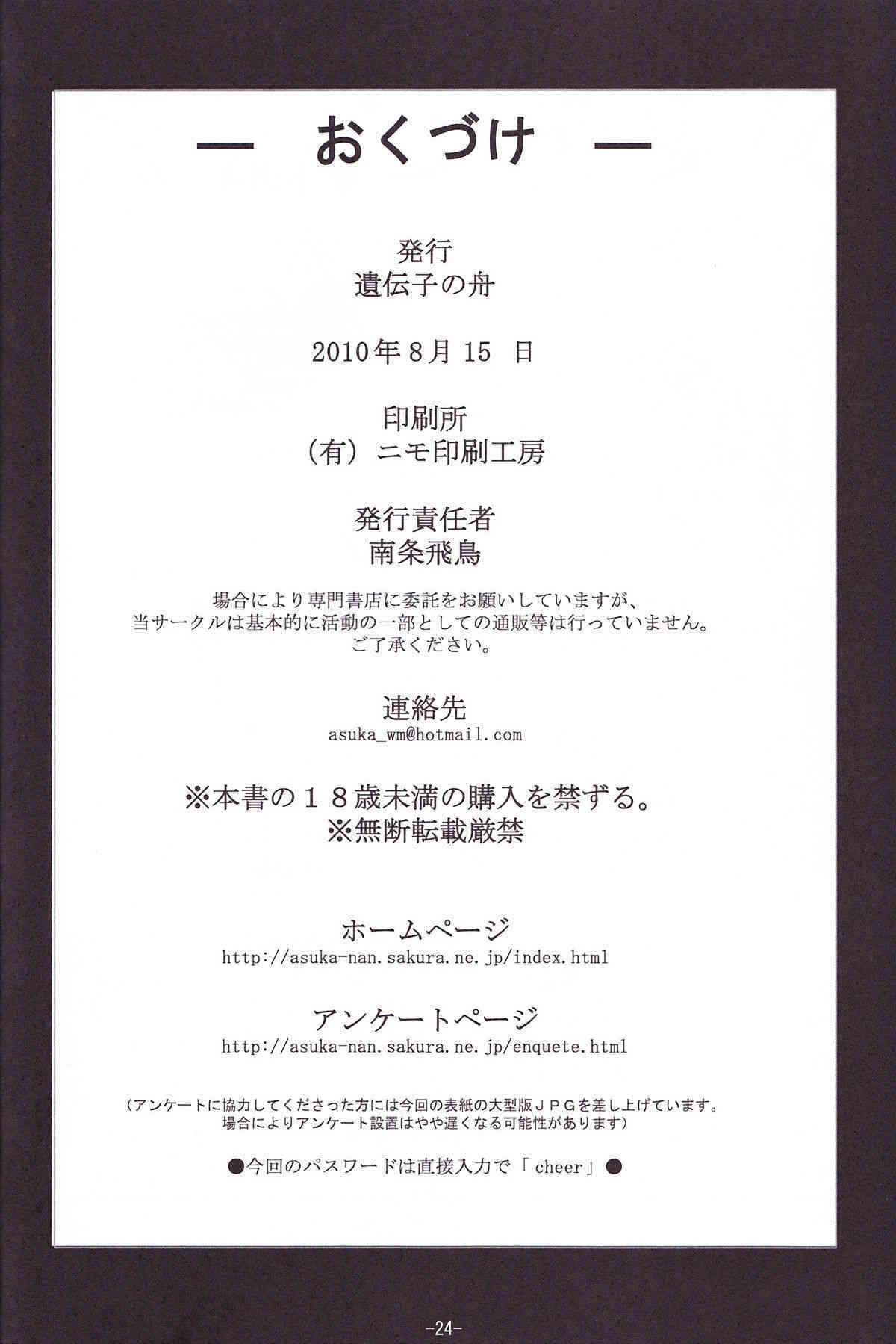 — おくづけ —

発行
遺伝子の舟

2010年8月15日

印刷所
(有)ニモ印刷工房

発行責任者
南条飛鳥

場合により専門書店に委託をお願いしていますが、
当サークルは基本的に活動の一部としての通販等は行っていません。
ご了承ください。

連絡先
asuka_wm@hotmail.com

※本書の18歳未満の購入を禁ずる。
※無断転載厳禁

ホームページ
http://asuka-nan.sakura.ne.jp/index.html

アンケートページ
http://asuka-nan.sakura.ne.jp/enquete.html

(アンケートに協力してくださった方には今回の表紙の大型版JPGを差し上げています。
場合によりアンケート設置はやや遅くなる可能性があります)

●今回のパスワードは直接入力で「cheer」●

-24-